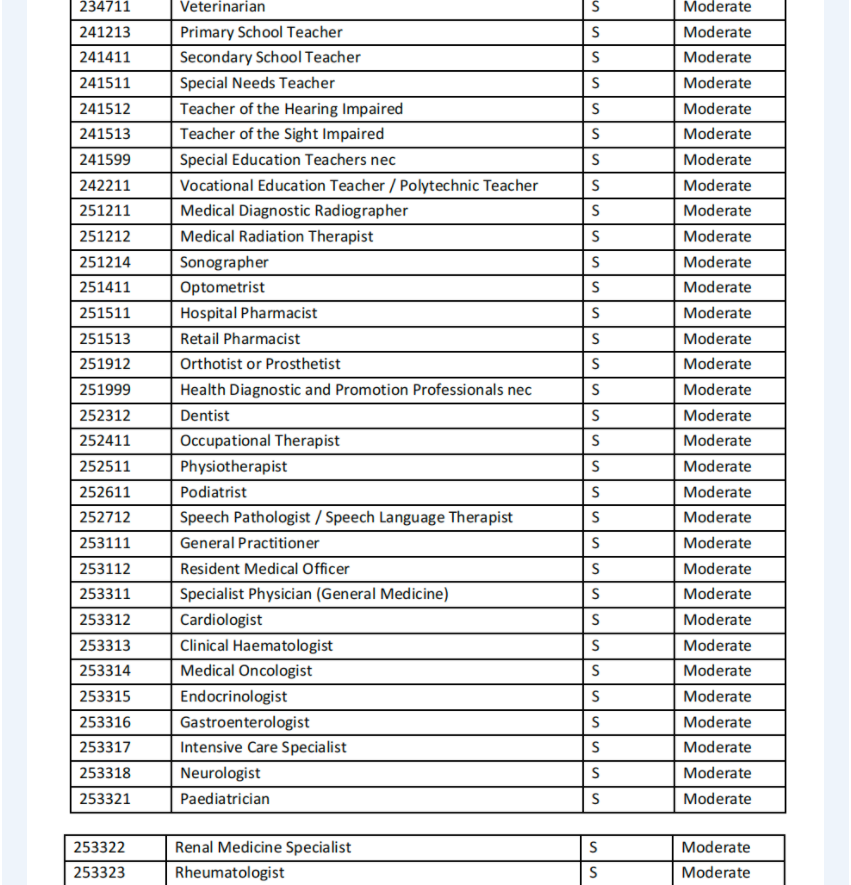 | 234711 | Veterinarian | S | Moderate |
|---|---|---|---|
| 241213 | Primary School Teacher | S | Moderate |
| 241411 | Secondary School Teacher | S | Moderate |
| 241511 | Special Needs Teacher | S | Moderate |
| 241512 | Teacher of the Hearing Impaired | S | Moderate |
| 241513 | Teacher of the Sight Impaired | S | Moderate |
| 241599 | Special Education Teachers nec | S | Moderate |
| 242211 | Vocational Education Teacher / Polytechnic Teacher | S | Moderate |
| 251211 | Medical Diagnostic Radiographer | S | Moderate |
| 251212 | Medical Radiation Therapist | S | Moderate |
| 251214 | Sonographer | S | Moderate |
| 251411 | Optometrist | S | Moderate |
| 251511 | Hospital Pharmacist | S | Moderate |
| 251513 | Retail Pharmacist | S | Moderate |
| 251912 | Orthotist or Prosthetist | S | Moderate |
| 251999 | Health Diagnostic and Promotion Professionals nec | S | Moderate |
| 252312 | Dentist | S | Moderate |
| 252411 | Occupational Therapist | S | Moderate |
| 252511 | Physiotherapist | S | Moderate |
| 252611 | Podiatrist | S | Moderate |
| 252712 | Speech Pathologist / Speech Language Therapist | S | Moderate |
| 253111 | General Practitioner | S | Moderate |
| 253112 | Resident Medical Officer | S | Moderate |
| 253311 | Specialist Physician (General Medicine) | S | Moderate |
| 253312 | Cardiologist | S | Moderate |
| 253313 | Clinical Haematologist | S | Moderate |
| 253314 | Medical Oncologist | S | Moderate |
| 253315 | Endocrinologist | S | Moderate |
| 253316 | Gastroenterologist | S | Moderate |
| 253317 | Intensive Care Specialist | S | Moderate |
| 253318 | Neurologist | S | Moderate |
| 253321 | Paediatrician | S | Moderate |

| 253322 | Renal Medicine Specialist | S | Moderate |
|---|---|---|---|
| 253323 | Rheumatologist | S | Moderate |